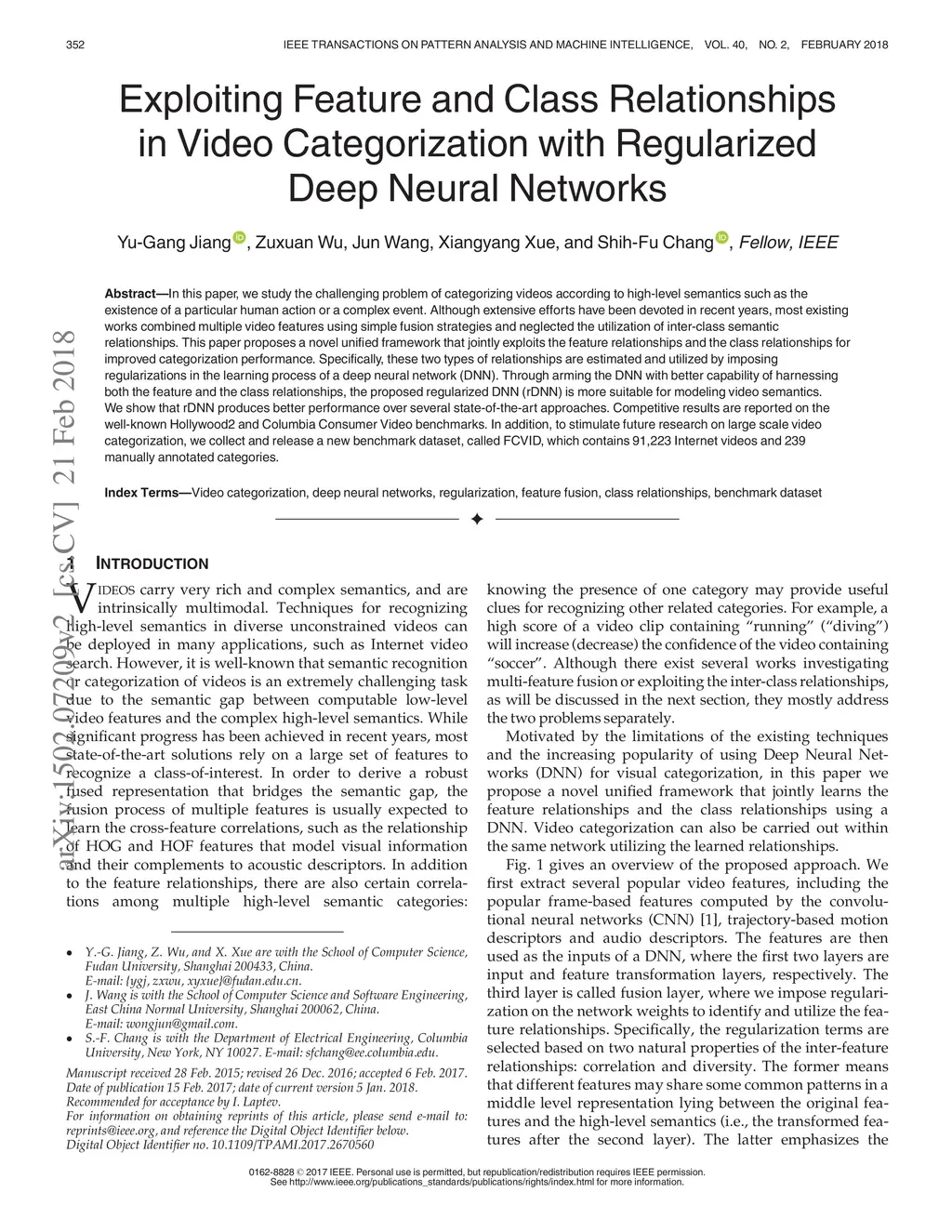 352 IEEE TRANSACTIONS ON PATTERN ANALYSIS AND MACHINE INTELLIGENCE, VOL. 40, NO. 2, FEBRUARY 2018

Exploiting Feature and Class Relationships in Video Categorization with Regularized Deep Neural Networks

Yu-Gang Jiang, Zuxuan Wu, Jun Wang, Xiangyang Xue, and Shih-Fu Chang, Fellow, IEEE

Abstract—In this paper, we study the challenging problem of categorizing videos according to high-level semantics such as the existence of a particular human action or a complex event. Although extensive efforts have been devoted in recent years, most existing works combined multiple video features using simple fusion strategies and neglected the utilization of inter-class semantic relationships. This paper proposes a novel unified framework that jointly exploits the feature relationships and the class relationships for improved categorization performance. Specifically, these two types of relationships are estimated and utilized by imposing regularizations in the learning process of a deep neural network (DNN). Through arming the DNN with better capability of harnessing both the feature and the class relationships, the proposed regularized DNN (rDNN) is more suitable for modeling video semantics. We show that rDNN produces better performance over several state-of-the-art approaches. Competitive results are reported on the well-known Hollywood2 and Columbia Consumer Video benchmarks. In addition, to stimulate future research on large scale video categorization, we collect and release a new benchmark dataset, called FCVID, which contains 91,223 Internet videos and 239 manually annotated categories.

Index Terms—Video categorization, deep neural networks, regularization, feature fusion, class relationships, benchmark dataset

arXiv:1502.07209v2 [cs.CV] 21 Feb 2018

1 INTRODUCTION

VIDEOS carry very rich and complex semantics, and are intrinsically multimodal. Techniques for recognizing high-level semantics in diverse unconstrained videos can be deployed in many applications, such as Internet video search. However, it is well-known that semantic recognition or categorization of videos is an extremely challenging task due to the semantic gap between computable low-level video features and the complex high-level semantics. While significant progress has been achieved in recent years, most state-of-the-art solutions rely on a large set of features to recognize a class-of-interest. In order to derive a robust fused representation that bridges the semantic gap, the fusion process of multiple features is usually expected to learn the cross-feature correlations, such as the relationship of HOG and HOF features that model visual information and their complements to acoustic descriptors. In addition to the feature relationships, there are also certain correlations among multiple high-level semantic categories:

• Y.-G. Jiang, Z. Wu, and X. Xue are with the School of Computer Science, Fudan University, Shanghai 200433, China. E-mail: {ygj, zxwu, xyxue}@fudan.edu.cn.
• J. Wang is with the School of Computer Science and Software Engineering, East China Normal University, Shanghai 200062, China. E-mail: wongjun@gmail.com.
• S.-F. Chang is with the Department of Electrical Engineering, Columbia University, New York, NY 10027. E-mail: sfchang@ee.columbia.edu.

Manuscript received 28 Feb. 2015; revised 26 Dec. 2016; accepted 6 Feb. 2017. Date of publication 15 Feb. 2017; date of current version 5 Jan. 2018. Recommended for acceptance by I. Laptev.
For information on obtaining reprints of this article, please send e-mail to: reprints@ieee.org, and reference the Digital Object Identifier below.
Digital Object Identifier no. 10.1109/TPAMI.2017.2670560

knowing the presence of one category may provide useful clues for recognizing other related categories. For example, a high score of a video clip containing “running” (“diving”) will increase (decrease) the confidence of the video containing “soccer”. Although there exist several works investigating multi-feature fusion or exploiting the inter-class relationships, as will be discussed in the next section, they mostly address the two problems separately.

Motivated by the limitations of the existing techniques and the increasing popularity of using Deep Neural Networks (DNN) for visual categorization, in this paper we propose a novel unified framework that jointly learns the feature relationships and the class relationships using a DNN. Video categorization can also be carried out within the same network utilizing the learned relationships.

Fig. 1 gives an overview of the proposed approach. We first extract several popular video features, including the popular frame-based features computed by the convolutional neural networks (CNN) [1], trajectory-based motion descriptors and audio descriptors. The features are then used as the inputs of a DNN, where the first two layers are input and feature transformation layers, respectively. The third layer is called fusion layer, where we impose regularization on the network weights to identify and utilize the feature relationships. Specifically, the regularization terms are selected based on two natural properties of the inter-feature relationships: correlation and diversity. The former means that different features may share some common patterns in a middle level representation lying between the original features and the high-level semantics (i.e., the transformed features after the second layer). The latter emphasizes the

0162-8828 © 2017 IEEE. Personal use is permitted, but republication/redistribution requires IEEE permission.
See http://www.ieee.org/publications_standards/publications/rights/index.html for more information.